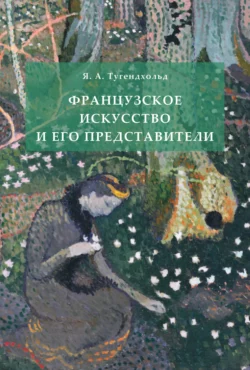 Я. А. Тугендхольд

ФРАНЦУЗСКОЕ ИСКУССТВО И ЕГО ПРЕДСТАВИТЕЛИ